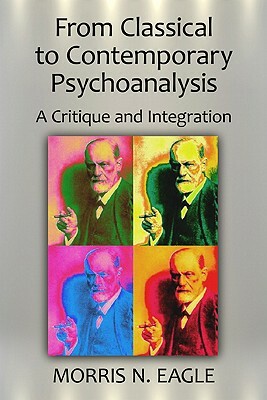 From Classical to Contemporary Psychoanalysis

A Critique and Integration

MORRIS N. EAGLE